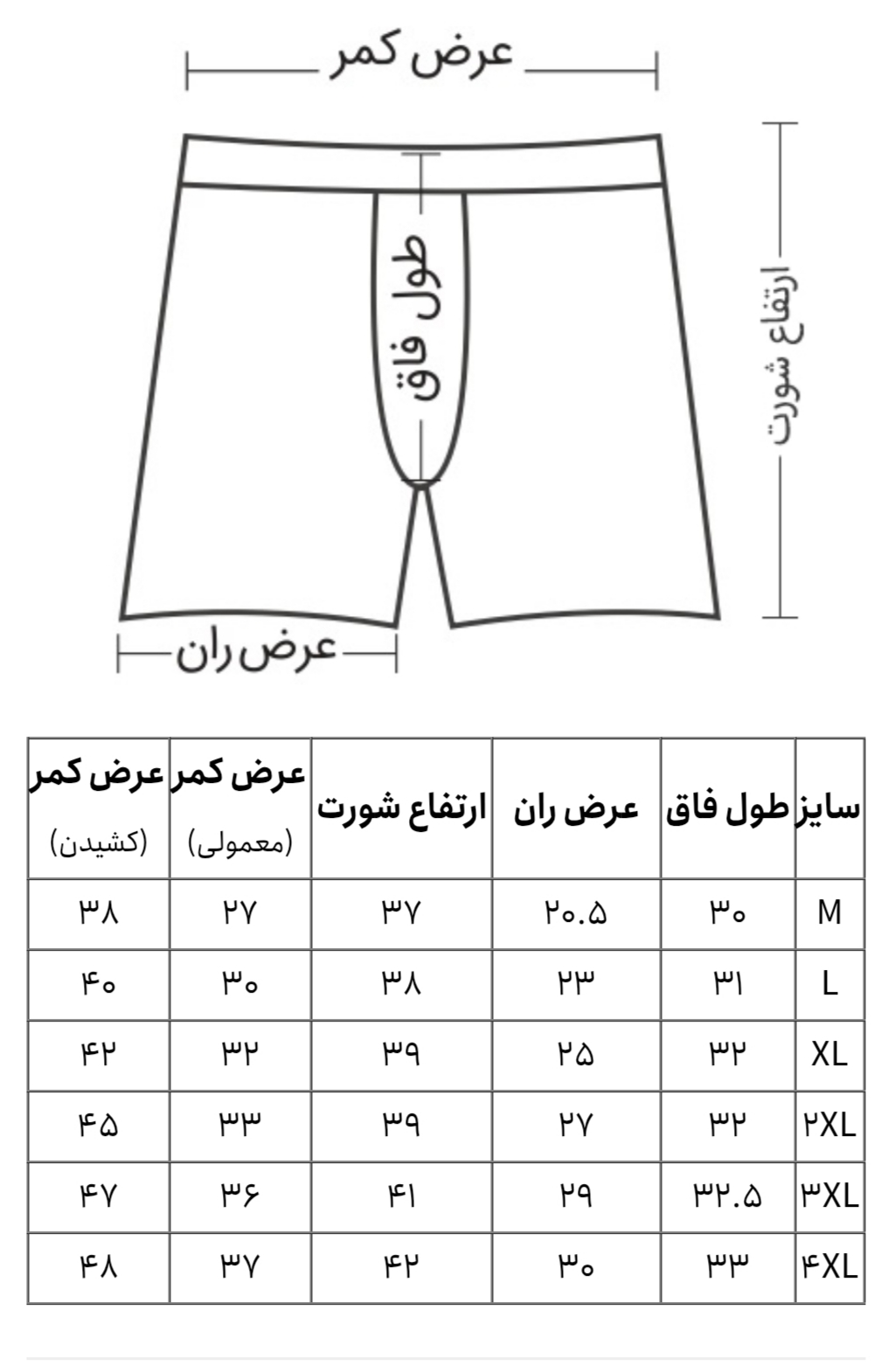 عرض کمر

طول فاق

ارتفاع شورت

عرض ران

| سایز | طول فاق | عرض ران | ارتفاع شورت | عرض کمر (معمولی) | عرض کمر (کشیدن) |
|---|---|---|---|---|---|
| M | ۳۰ | ۲۰.۵ | ۳۷ | ۲۷ | ۳۸ |
| L | ۳۱ | ۲۳ | ۳۸ | ۳۰ | ۴۰ |
| XL | ۳۲ | ۲۵ | ۳۹ | ۳۲ | ۴۲ |
| ۲XL | ۳۲ | ۲۷ | ۳۹ | ۳۳ | ۴۵ |
| ۳XL | ۳۲.۵ | ۲۹ | ۴۱ | ۳۶ | ۴۷ |
| ۴XL | ۳۳ | ۳۰ | ۴۲ | ۳۷ | ۴۸ |